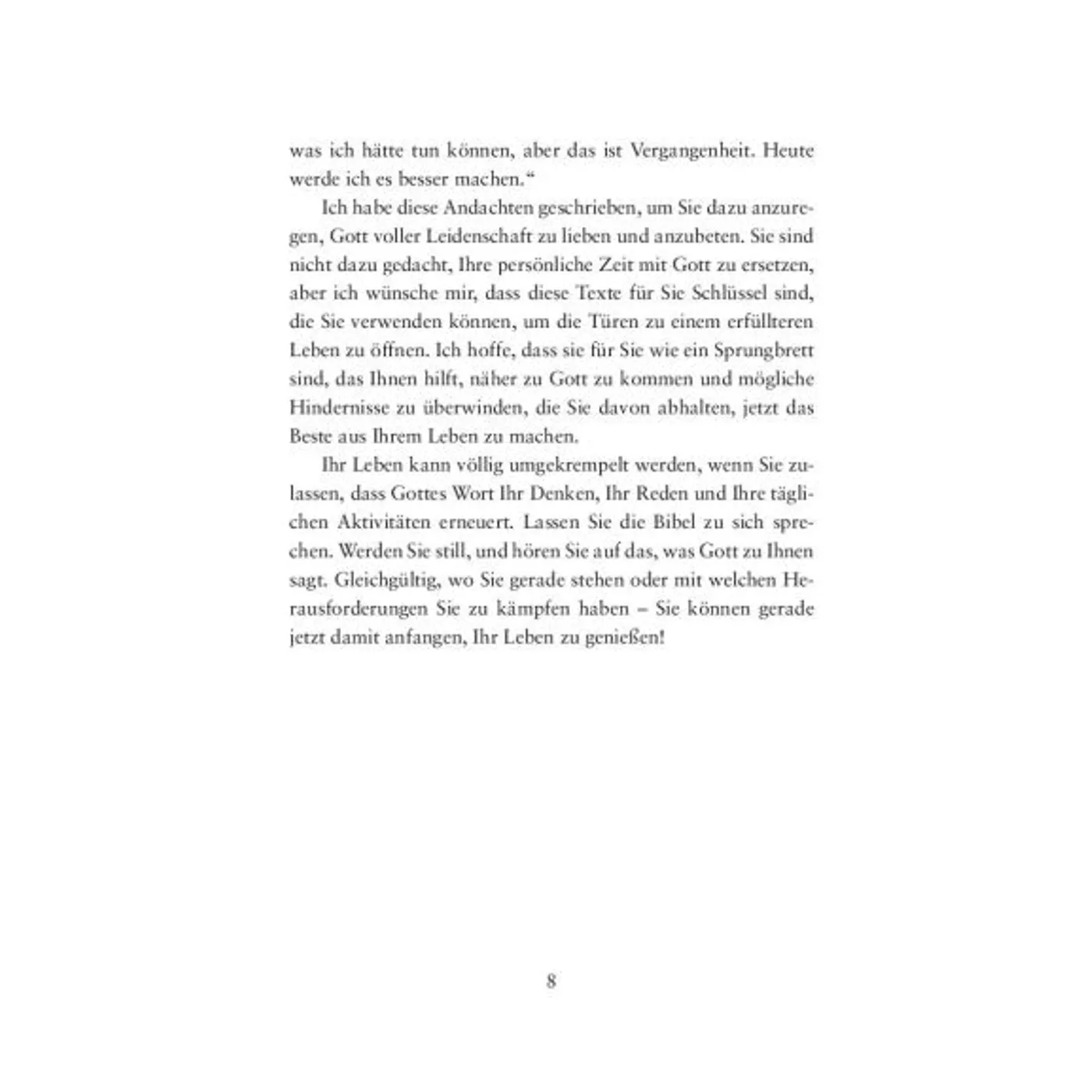 was ich hätte tun können, aber das ist Vergangenheit. Heute werde ich es besser machen.“

Ich habe diese Andachten geschrieben, um Sie dazu anzuregen, Gott voller Leidenschaft zu lieben und anzubeten. Sie sind nicht dazu gedacht, Ihre persönliche Zeit mit Gott zu ersetzen, aber ich wünsche mir, dass diese Texte für Sie Schlüssel sind, die Sie verwenden können, um die Türen zu einem erfüllteren Leben zu öffnen. Ich hoffe, dass sie für Sie wie ein Sprungbrett sind, das Ihnen hilft, näher zu Gott zu kommen und mögliche Hindernisse zu überwinden, die Sie davon abhalten, jetzt das Beste aus Ihrem Leben zu machen.

Ihr Leben kann völlig umgekrempelt werden, wenn Sie zulassen, dass Gottes Wort Ihr Denken, Ihr Reden und Ihre täglichen Aktivitäten erneuert. Lassen Sie die Bibel zu sich sprechen. Werden Sie still, und hören Sie auf das, was Gott zu Ihnen sagt. Gleichgültig, wo Sie gerade stehen oder mit welchen Herausforderungen Sie zu kämpfen haben – Sie können gerade jetzt damit anfangen, Ihr Leben zu genießen!

8